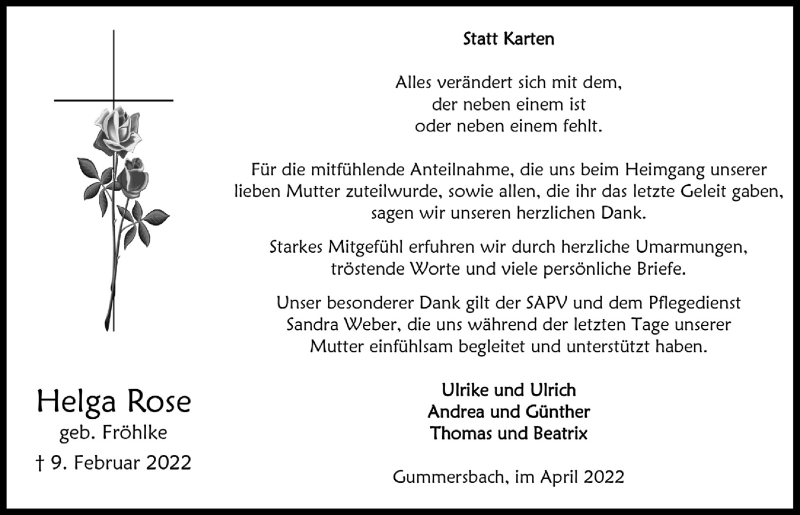 Helga Rose
geb. Fröhlke
† 9. Februar 2022

Statt Karten

Alles verändert sich mit dem,
der neben einem ist
oder neben einem fehlt.

Für die mitfühlende Anteilnahme, die uns beim Heimgang unserer lieben Mutter zuteilwurde, sowie allen, die ihr das letzte Geleit gaben, sagen wir unseren herzlichen Dank.

Starkes Mitgefühl erfuhren wir durch herzliche Umarmungen, tröstende Worte und viele persönliche Briefe.

Unser besonderer Dank gilt der SAPV und dem Pflegedienst Sandra Weber, die uns während der letzten Tage unserer Mutter einfühlsam begleitet und unterstützt haben.

Ulrike und Ulrich
Andrea und Günther
Thomas und Beatrix

Gummersbach, im April 2022